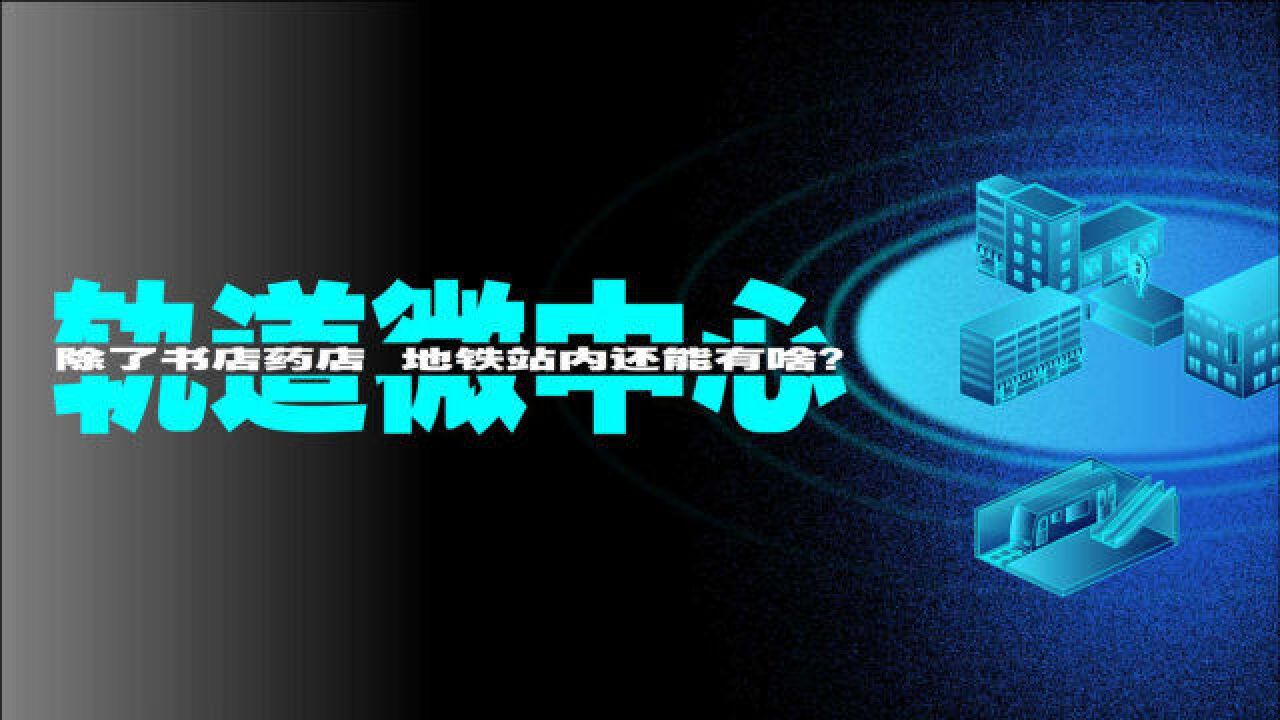 轨道微中心

除了书店药店 地铁站内还能有啥?